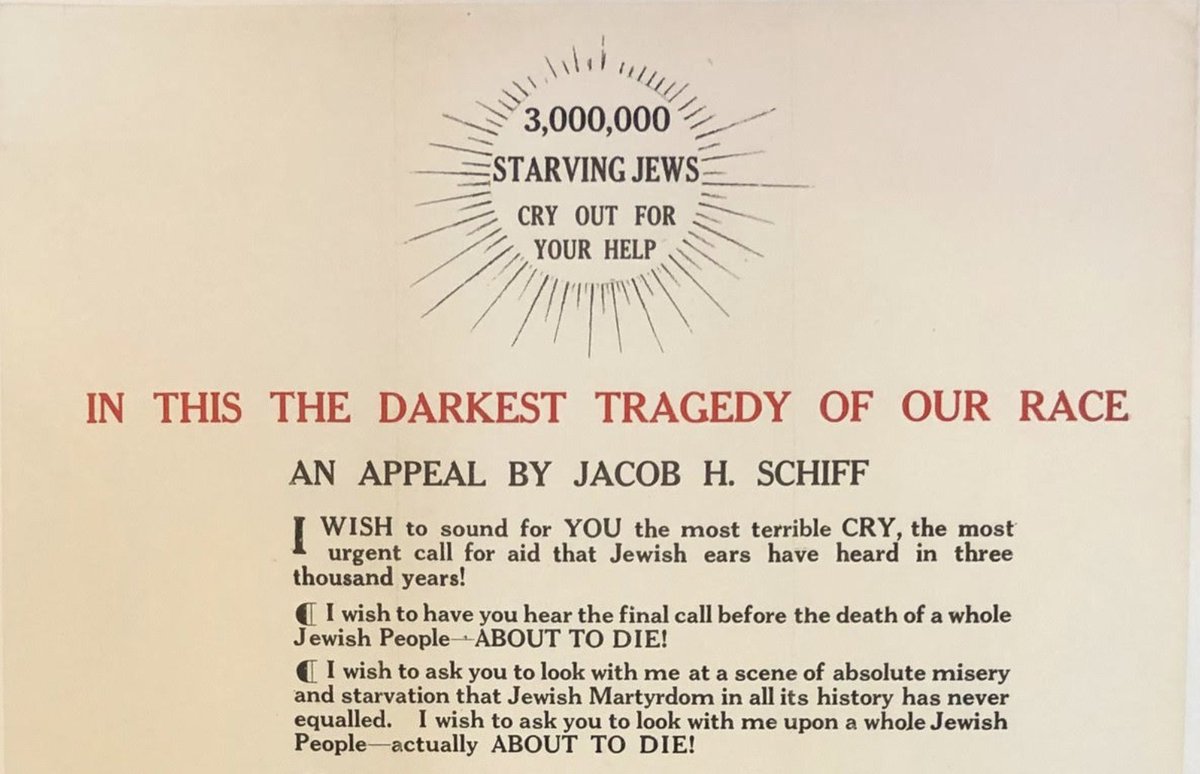 3,000,000
STARVING JEWS
CRY OUT FOR
YOUR HELP

IN THIS THE DARKEST TRAGEDY OF OUR RACE

AN APPEAL BY JACOB H. SCHIFF

I WISH to sound for YOU the most terrible CRY, the most urgent call for aid that Jewish ears have heard in three thousand years!

¶ I wish to have you hear the final call before the death of a whole Jewish People—ABOUT TO DIE!

¶ I wish to ask you to look with me at a scene of absolute misery and starvation that Jewish Martyrdom in all its history has never equalled. I wish to ask you to look with me upon a whole Jewish People—actually ABOUT TO DIE!